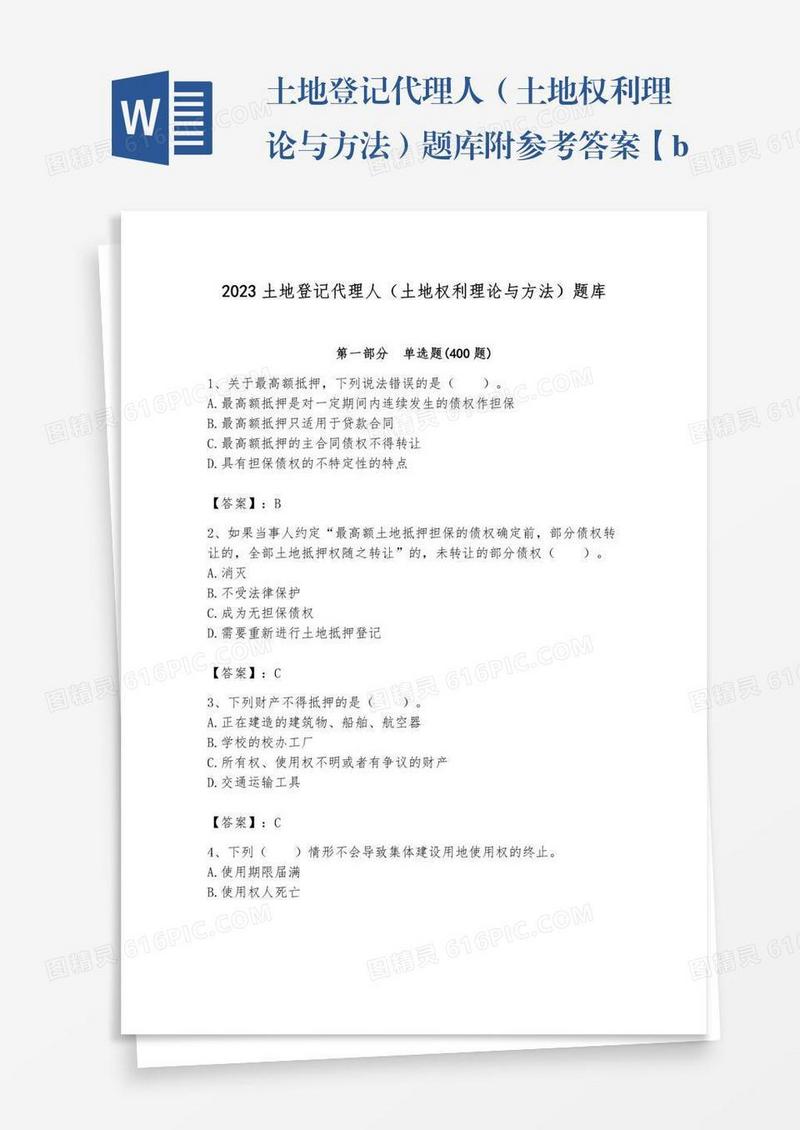 W

土地登记代理人（土地权利理论与方法）题库附参考答案【b

2023 土地登记代理人（土地权利理论与方法）题库

第一部分 单选题(400 题)

1、关于最高额抵押，下列说法错误的是（ ）。
A.最高额抵押是对一定期间内连续发生的债权作担保
B.最高额抵押只适用于贷款合同
C.最高额抵押的主合同债权不得转让
D.具有担保债权的不特定性的特点

【答案】：B

2、如果当事人约定“最高额土地抵押担保的债权确定前，部分债权转让的，全部土地抵押权随之转让”的，未转让的部分债权（ ）。
A.消灭
B.不受法律保护
C.成为无担保债权
D.需要重新进行土地抵押登记

【答案】：C

3、下列财产不得抵押的是（ ）。
A.正在建造的建筑物、船舶、航空器
B.学校的校办工厂
C.所有权、使用权不明或者有争议的财产
D.交通运输工具

【答案】：C

4、下列（ ）情形不会导致集体建设用地使用权的终止。
A.使用期限届满
B.使用权人死亡

图精灵 616PIC.COM